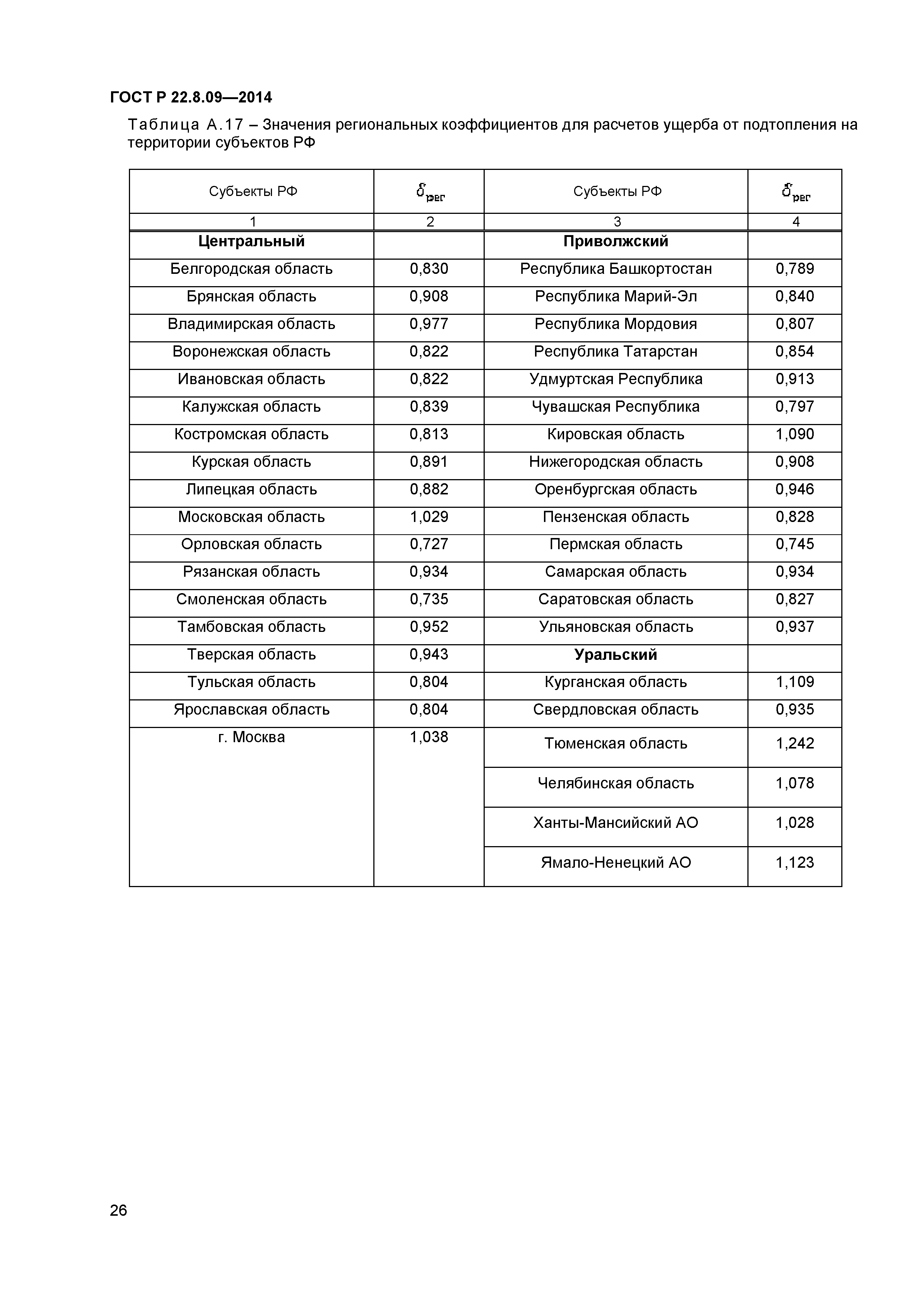 ГОСТ Р 22.8.09—2014

Таблица А.17 – Значения региональных коэффициентов для расчетов ущерба от подтопления на территории субъектов РФ

| Субъекты РФ | $\delta_{рег}$ | Субъекты РФ | $\delta_{рег}$ |
|---|---|---|---|
| 1 | 2 | 3 | 4 |
| **Центральный** | | **Приволжский** | |
| Белгородская область | 0,830 | Республика Башкортостан | 0,789 |
| Брянская область | 0,908 | Республика Марий-Эл | 0,840 |
| Владимирская область | 0,977 | Республика Мордовия | 0,807 |
| Воронежская область | 0,822 | Республика Татарстан | 0,854 |
| Ивановская область | 0,822 | Удмуртская Республика | 0,913 |
| Калужская область | 0,839 | Чувашская Республика | 0,797 |
| Костромская область | 0,813 | Кировская область | 1,090 |
| Курская область | 0,891 | Нижегородская область | 0,908 |
| Липецкая область | 0,882 | Оренбургская область | 0,946 |
| Московская область | 1,029 | Пензенская область | 0,828 |
| Орловская область | 0,727 | Пермская область | 0,745 |
| Рязанская область | 0,934 | Самарская область | 0,934 |
| Смоленская область | 0,735 | Саратовская область | 0,827 |
| Тамбовская область | 0,952 | Ульяновская область | 0,937 |
| Тверская область | 0,943 | **Уральский** | |
| Тульская область | 0,804 | Курганская область | 1,109 |
| Ярославская область | 0,804 | Свердловская область | 0,935 |
| г. Москва | 1,038 | Тюменская область | 1,242 |
| | | Челябинская область | 1,078 |
| | | Ханты-Мансийский АО | 1,028 |
| | | Ямало-Ненецкий АО | 1,123 |

26